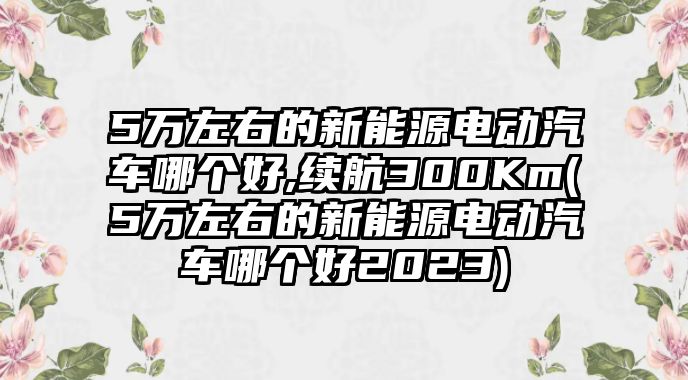 5万左右的新能源电动汽车哪个好,续航300Km(5万左右的新能源电动汽车哪个好2023)